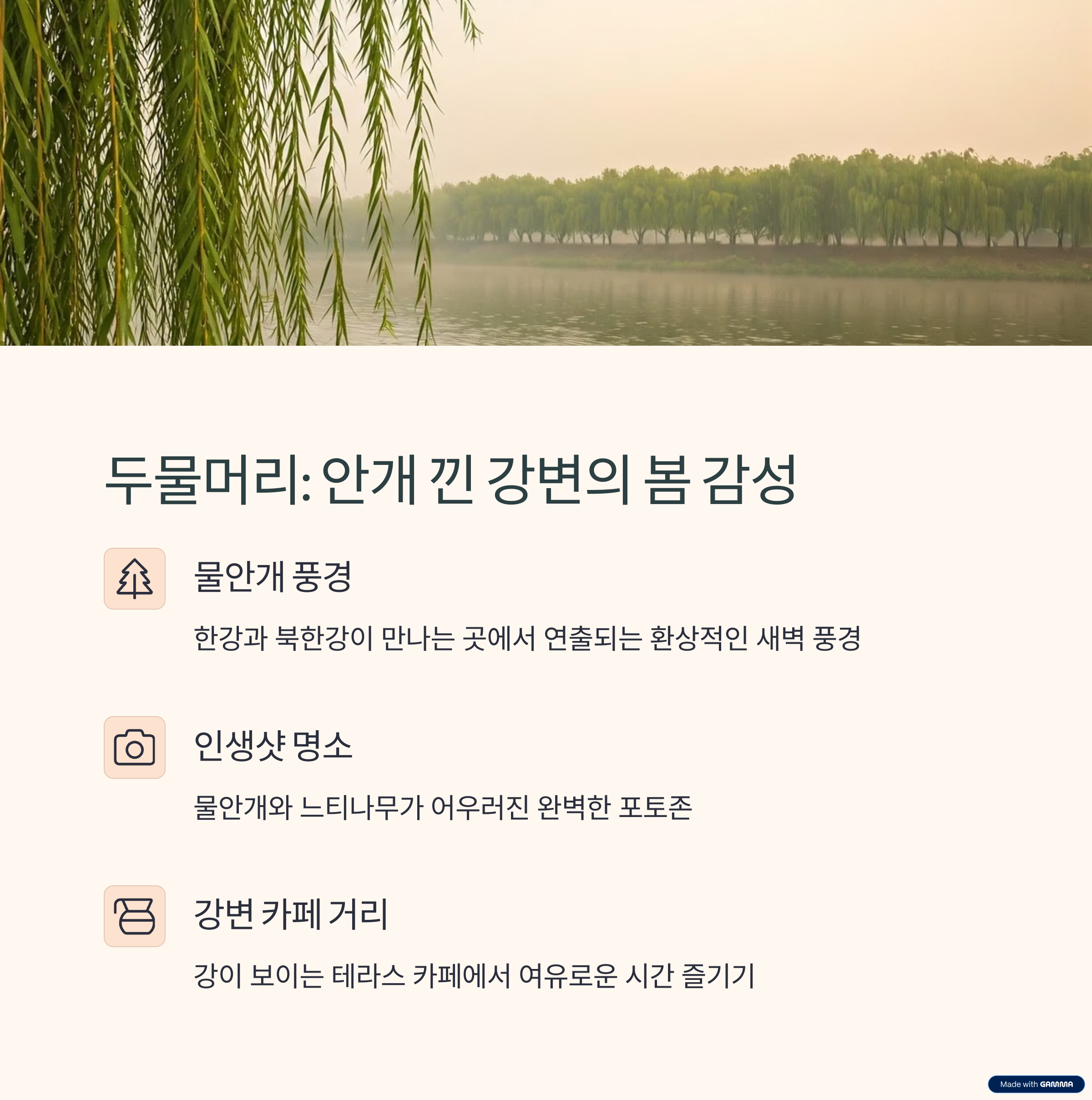 두물머리: 안개 낀 강변의 봄 감성

물안개 풍경

한강과 북한강이 만나는 곳에서 연출되는 환상적인 새벽 풍경

인생샷 명소

물안개와 느티나무가 어우러진 완벽한 포토존

강변 카페 거리

강이 보이는 테라스 카페에서 여유로운 시간 즐기기

Made with GAMMA